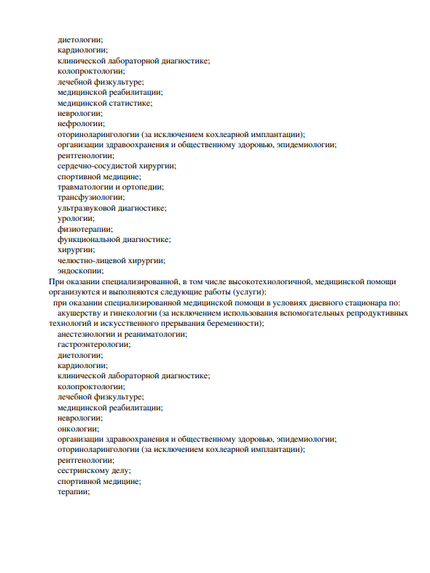 диетологии;
кардиологии;
клинической лабораторной диагностике;
колопроктологии;
лечебной физкультуре;
медицинской реабилитации;
медицинской статистике;
неврологии;
нефрологии;
оториноларингологии (за исключением кохлеарной имплантации);
организации здравоохранения и общественному здоровью, эпидемиологии;
рентгенологии;
сердечно-сосудистой хирургии;
спортивной медицине;
травматологии и ортопедии;
трансфузиологии;
ультразвуковой диагностике;
урологии;
физиотерапии;
функциональной диагностике;
хирургии;
челюстно-лицевой хирургии;
эндоскопии;

При оказании специализированной, в том числе высокотехнологичной, медицинской помощи организуются и выполняются следующие работы (услуги):

при оказании специализированной медицинской помощи в условиях дневного стационара по:
акушерству и гинекологии (за исключением использования вспомогательных репродуктивных технологий и искусственного прерывания беременности);
анестезиологии и реаниматологии;
гастроэнтерологии;
диетологии;
кардиологии;
клинической лабораторной диагностике;
колопроктологии;
лечебной физкультуре;
медицинской реабилитации;
неврологии;
онкологии;
организации здравоохранения и общественному здоровью, эпидемиологии;
оториноларингологии (за исключением кохлеарной имплантации);
рентгенологии;
сестринскому делу;
спортивной медицине;
терапии;